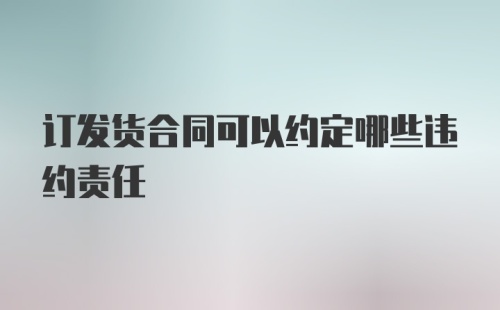 订发货合同可以约定哪些违约责任